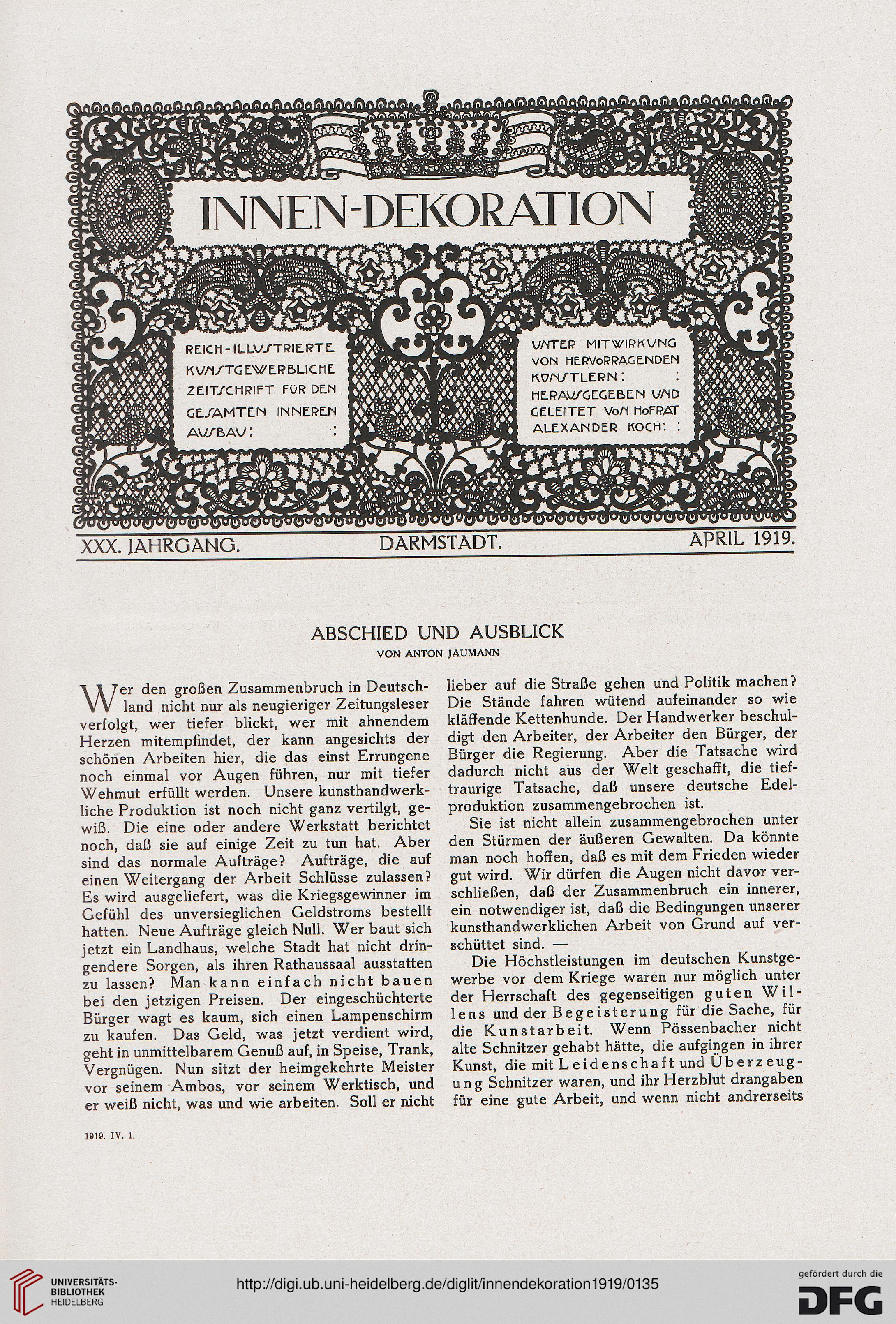 INNEN-DEKORATION

REICH-ILLUSTRIERTE KUNSTGEWERBLICHE ZEITSCHRIFT FÜR DEN GESAMTEN INNEREN AUSBAU: :

UNTER MITWIRKUNG VON HERVORRAGENDEN KÜNSTLERN: : HERAUSGEGEBEN UND GELEITET VON HOFRAT ALEXANDER KOCH: :

XXX. JAHRGANG. DARMSTADT. APRIL 1919.

ABSCHIED UND AUSBLICK
VON ANTON JAUMANN

Wer den großen Zusammenbruch in Deutschland nicht nur als neugieriger Zeitungsleser verfolgt, wer tiefer blickt, wer mit ahnendem Herzen mitempfindet, der kann angesichts der schönen Arbeiten hier, die das einst Errungene noch einmal vor Augen führen, nur mit tiefer Wehmut erfüllt werden. Unsere kunsthandwerkliche Produktion ist noch nicht ganz vertilgt, gewiß. Die eine oder andere Werkstatt berichtet noch, daß sie auf einige Zeit zu tun hat. Aber sind das normale Aufträge? Aufträge, die auf einen Weitergang der Arbeit Schlüsse zulassen? Es wird ausgeliefert, was die Kriegsgewinner im Gefühl des unversieglichen Geldstroms bestellt hatten. Neue Aufträge gleich Null. Wer baut sich jetzt ein Landhaus, welche Stadt hat nicht dringendere Sorgen, als ihren Rathaussaal ausstatten zu lassen? Man kann einfach nicht bauen bei den jetzigen Preisen. Der eingeschüchterte Bürger wagt es kaum, sich einen Lampenschirm zu kaufen. Das Geld, was jetzt verdient wird, geht in unmittelbarem Genuß auf, in Speise, Trank, Vergnügen. Nun sitzt der heimgekehrte Meister vor seinem Ambos, vor seinem Werktisch, und er weiß nicht, was und wie arbeiten. Soll er nicht lieber auf die Straße gehen und Politik machen? Die Stände fahren wütend aufeinander so wie kläffende Kettenhunde. Der Handwerker beschuldigt den Arbeiter, der Arbeiter den Bürger, der Bürger die Regierung. Aber die Tatsache wird dadurch nicht aus der Welt geschafft, die tieftraurige Tatsache, daß unsere deutsche Edelproduktion zusammengebrochen ist.

Sie ist nicht allein zusammengebrochen unter den Stürmen der äußeren Gewalten. Da könnte man noch hoffen, daß es mit dem Frieden wieder gut wird. Wir dürfen die Augen nicht davor verschließen, daß der Zusammenbruch ein innerer, ein notwendiger ist, daß die Bedingungen unserer kunsthandwerklichen Arbeit von Grund auf verschüttet sind. —

Die Höchstleistungen im deutschen Kunstgewerbe vor dem Kriege waren nur möglich unter der Herrschaft des gegenseitigen guten Willens und der Begeisterung für die Sache, für die Kunstarbeit. Wenn Pössenbacher nicht alte Schnitzer gehabt hätte, die aufgingen in ihrer Kunst, die mit Leidenschaft und Überzeugung Schnitzer waren, und ihr Herzblut drangaben für eine gute Arbeit, und wenn nicht andrerseits

1919. IV. 1.

UNIVERSITÄTS-BIBLIOTHEK HEIDELBERG
http://digi.ub.uni-heidelberg.de/diglit/innendekoration1919/0135
gefördert durch die DFG